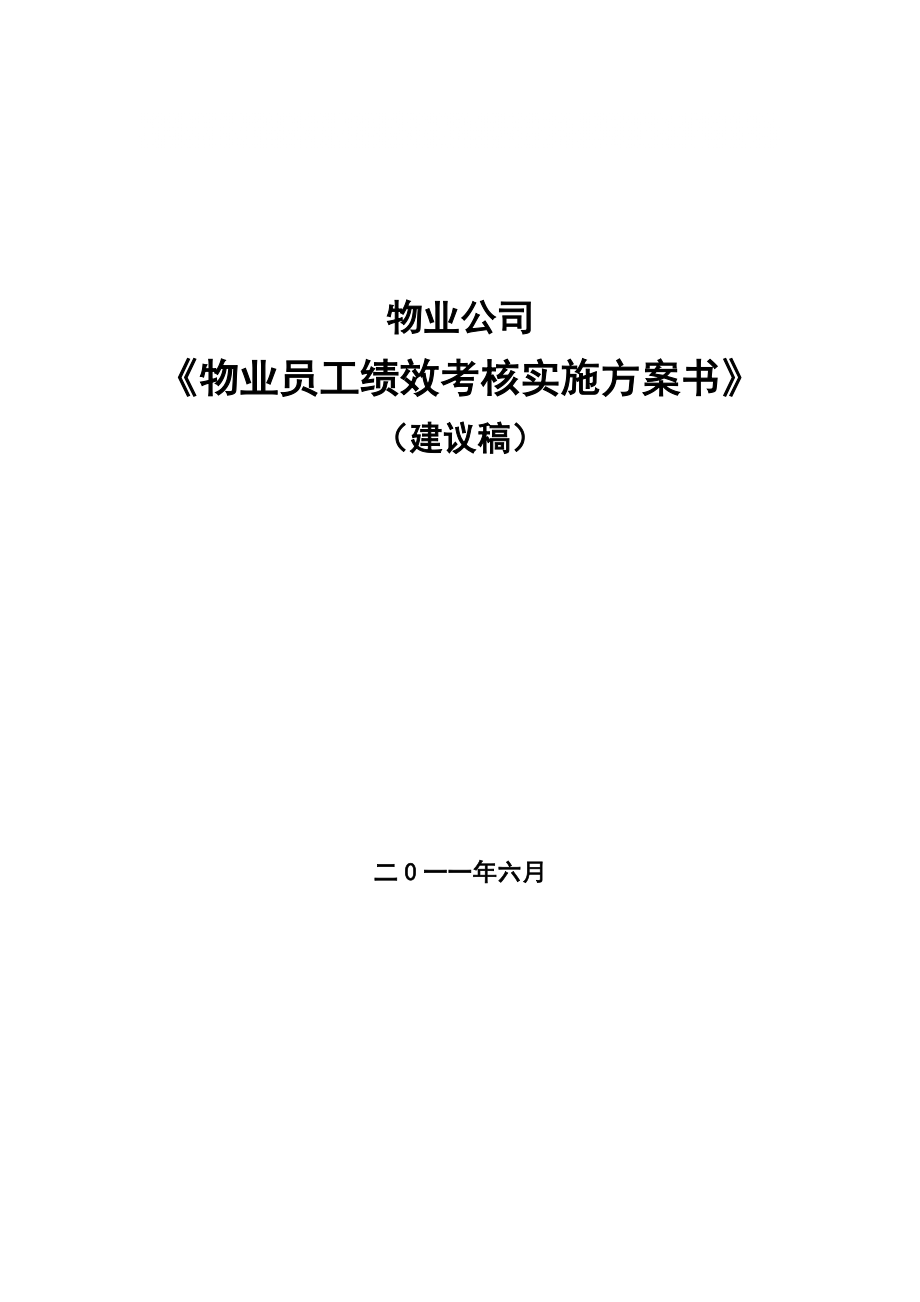 物业公司

《物业员工绩效考核实施方案书》

（建议稿）

二0一一年六月